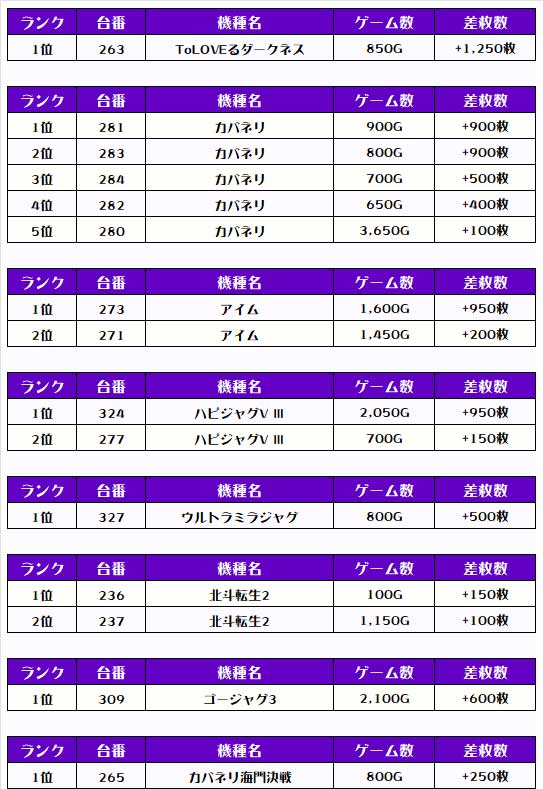 | ランク | 台番 | 機種名 | ゲーム数 | 差枚数 |
|---|---|---|---|---|
| 1位 | 263 | ToLOVEるダークネス | 850G | +1,250枚 |

| ランク | 台番 | 機種名 | ゲーム数 | 差枚数 |
|---|---|---|---|---|
| 1位 | 281 | カバネリ | 900G | +900枚 |
| 2位 | 283 | カバネリ | 800G | +900枚 |
| 3位 | 284 | カバネリ | 700G | +500枚 |
| 4位 | 282 | カバネリ | 650G | +400枚 |
| 5位 | 280 | カバネリ | 3,650G | +100枚 |

| ランク | 台番 | 機種名 | ゲーム数 | 差枚数 |
|---|---|---|---|---|
| 1位 | 273 | アイム | 1,600G | +950枚 |
| 2位 | 271 | アイム | 1,450G | +200枚 |

| ランク | 台番 | 機種名 | ゲーム数 | 差枚数 |
|---|---|---|---|---|
| 1位 | 324 | ハピジャグV III | 2,050G | +950枚 |
| 2位 | 277 | ハピジャグV III | 700G | +150枚 |

| ランク | 台番 | 機種名 | ゲーム数 | 差枚数 |
|---|---|---|---|---|
| 1位 | 327 | ウルトラミラジャグ | 800G | +500枚 |

| ランク | 台番 | 機種名 | ゲーム数 | 差枚数 |
|---|---|---|---|---|
| 1位 | 236 | 北斗転生2 | 100G | +150枚 |
| 2位 | 237 | 北斗転生2 | 1,150G | +100枚 |

| ランク | 台番 | 機種名 | ゲーム数 | 差枚数 |
|---|---|---|---|---|
| 1位 | 309 | ゴージャグ3 | 2,100G | +600枚 |

| ランク | 台番 | 機種名 | ゲーム数 | 差枚数 |
|---|---|---|---|---|
| 1位 | 265 | カバネリ海門決戦 | 800G | +250枚 |